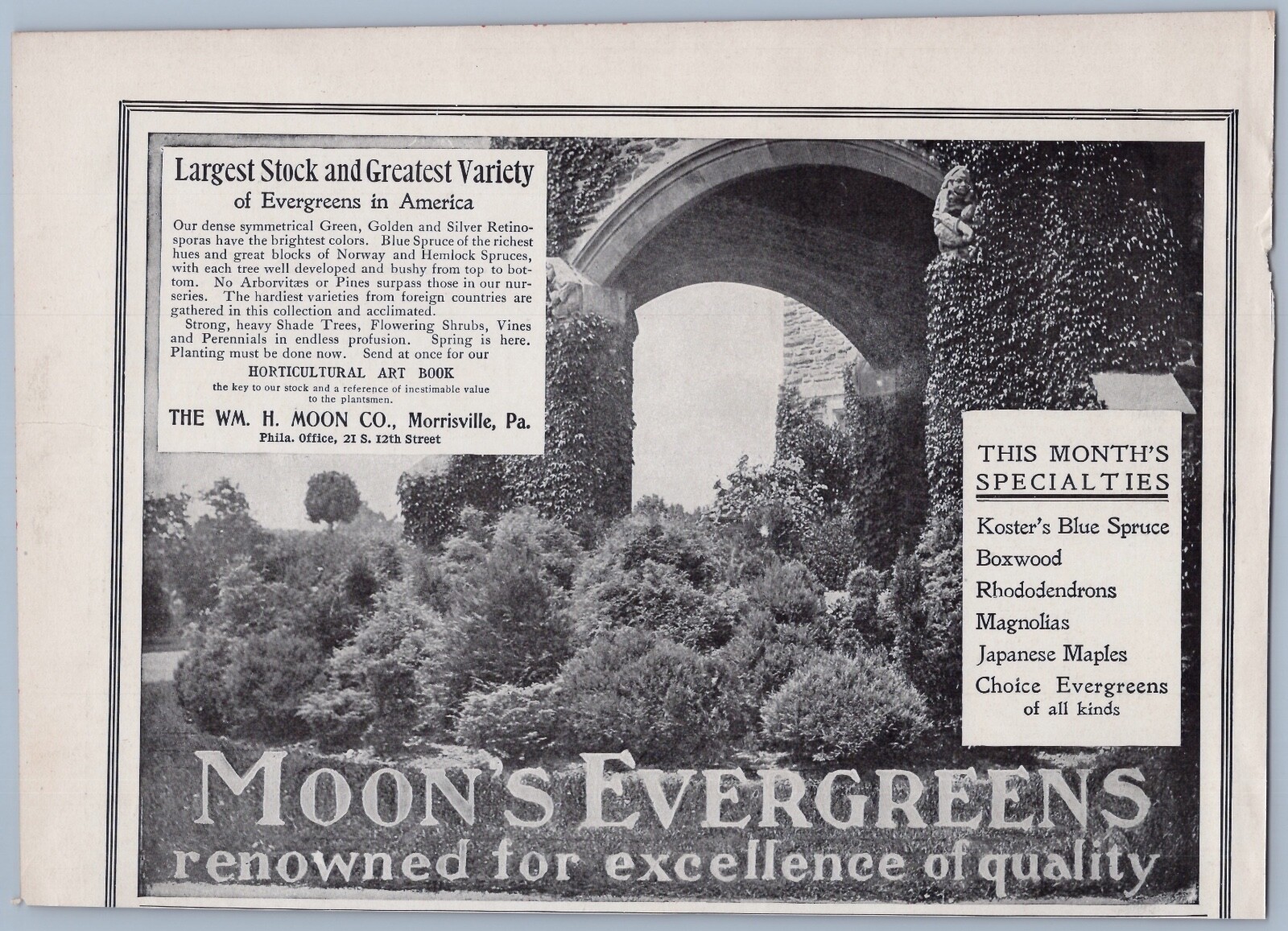 Largest Stock and Greatest Variety
of Evergreens in America

Our dense symmetrical Green, Golden and Silver Retinosporas have the brightest colors. Blue Spruce of the richest hues and great blocks of Norway and Hemlock Spruces, with each tree well developed and bushy from top to bottom. No Arborvitæs or Pines surpass those in our nurseries. The hardiest varieties from foreign countries are gathered in this collection and acclimated.

Strong, heavy Shade Trees, Flowering Shrubs, Vines and Perennials in endless profusion. Spring is here. Planting must be done now. Send at once for our

HORTICULTURAL ART BOOK

the key to our stock and a reference of inestimable value to the plantsmen.

THE WM. H. MOON CO., Morrisville, Pa.
Phila. Office, 21 S. 12th Street

THIS MONTH'S SPECIALTIES

Koster's Blue Spruce
Boxwood
Rhododendrons
Magnolias
Japanese Maples
Choice Evergreens of all kinds

MOON'S EVERGREENS
renowned for excellence of quality